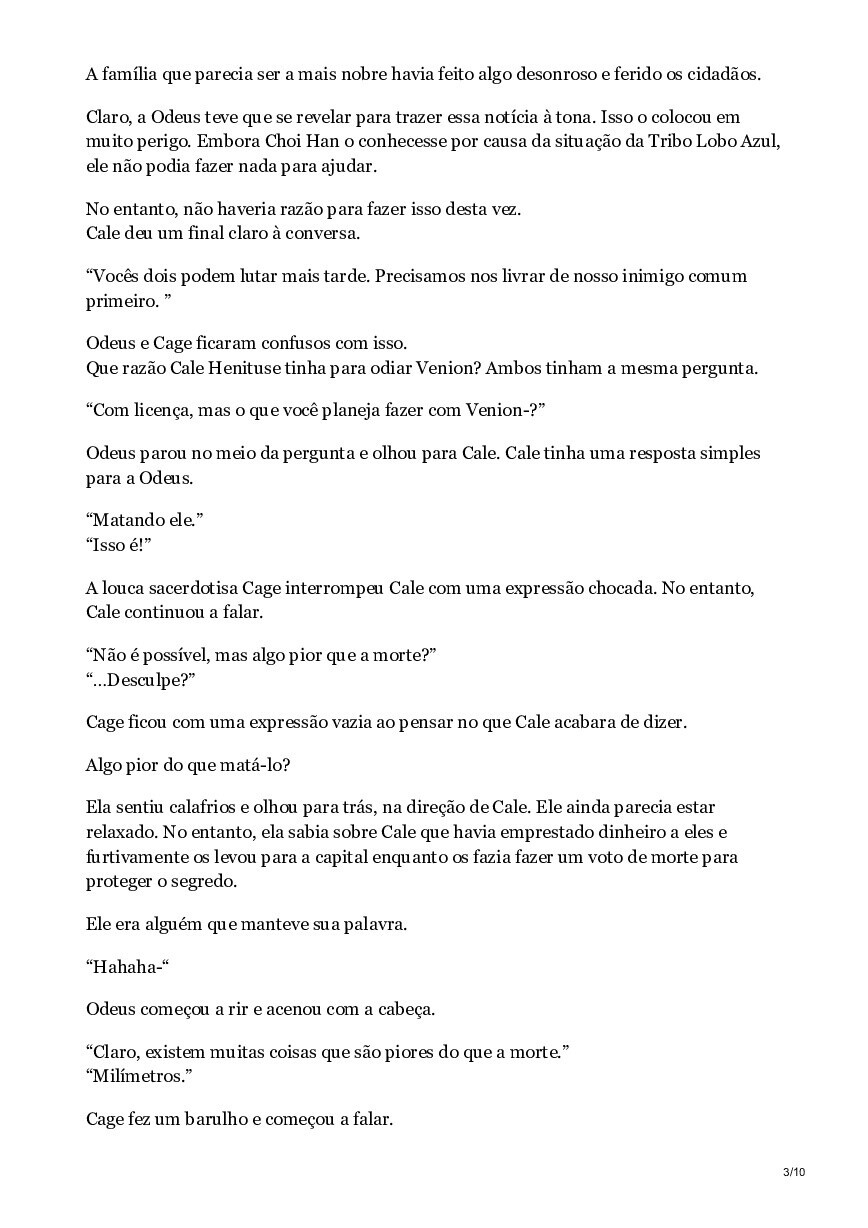 A família que parecia ser a mais nobre havia feito algo desonroso e ferido os cidadãos.

Claro, a Odeus teve que se revelar para trazer essa notícia à tona. Isso o colocou em muito perigo. Embora Choi Han o conhecesse por causa da situação da Tribo Lobo Azul, ele não podia fazer nada para ajudar.

No entanto, não haveria razão para fazer isso desta vez.
Cale deu um final claro à conversa.

“Vocês dois podem lutar mais tarde. Precisamos nos livrar de nosso inimigo comum primeiro. ”

Odeus e Cage ficaram confusos com isso.
Que razão Cale Henituse tinha para odiar Venion? Ambos tinham a mesma pergunta.

“Com licença, mas o que você planeja fazer com Venion-?”

Odeus parou no meio da pergunta e olhou para Cale. Cale tinha uma resposta simples para a Odeus.

“Matando ele.”
“Isso é!”

A louca sacerdotisa Cage interrompeu Cale com uma expressão chocada. No entanto, Cale continuou a falar.

“Não é possível, mas algo pior que a morte?”
“…Desculpe?”

Cage ficou com uma expressão vazia ao pensar no que Cale acabara de dizer.

Algo pior do que matá-lo?

Ela sentiu calafrios e olhou para trás, na direção de Cale. Ele ainda parecia estar relaxado. No entanto, ela sabia sobre Cale que havia emprestado dinheiro a eles e furtivamente os levou para a capital enquanto os fazia fazer um voto de morte para proteger o segredo.

Ele era alguém que manteve sua palavra.

“Hahaha-“

Odeus começou a rir e acenou com a cabeça.

“Claro, existem muitas coisas que são piores do que a morte.”
“Milímetros.”

Cage fez um barulho e começou a falar.

3/10